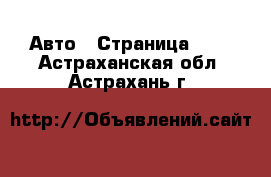 Авто  Страница
Астраханская обл
Астрахань г

http://Объявлений.сайт